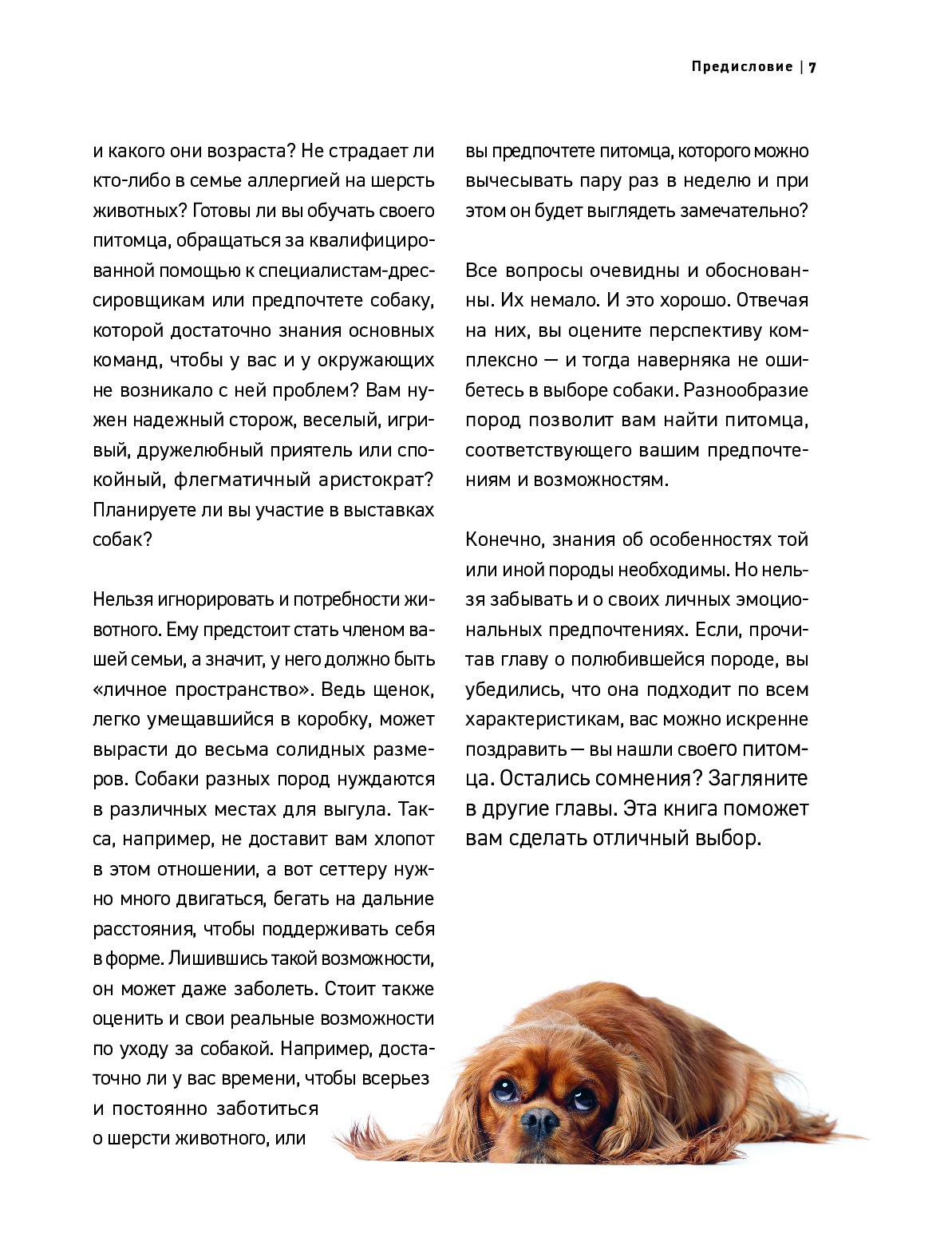 Предисловие | 7

и какого они возраста? Не страдает ли кто-либо в семье аллергией на шерсть животных? Готовы ли вы обучать своего питомца, обращаться за квалифицированной помощью к специалистам-дрессировщикам или предпочтете собаку, которой достаточно знания основных команд, чтобы у вас и у окружающих не возникало с ней проблем? Вам нужен надежный сторож, веселый, игривый, дружелюбный приятель или спокойный, флегматичный аристократ? Планируете ли вы участие в выставках собак?

Нельзя игнорировать и потребности животного. Ему предстоит стать членом вашей семьи, а значит, у него должно быть «личное пространство». Ведь щенок, легко умещавшийся в коробку, может вырасти до весьма солидных размеров. Собаки разных пород нуждаются в различных местах для выгула. Такса, например, не доставит вам хлопот в этом отношении, а вот сеттеру нужно много двигаться, бегать на дальние расстояния, чтобы поддерживать себя в форме. Лишившись такой возможности, он может даже заболеть. Стоит также оценить и свои реальные возможности по уходу за собакой. Например, достаточно ли у вас времени, чтобы всерьез и постоянно заботиться о шерсти животного, или

вы предпочтете питомца, которого можно вычесывать пару раз в неделю и при этом он будет выглядеть замечательно?

Все вопросы очевидны и обоснованны. Их немало. И это хорошо. Отвечая на них, вы оцените перспективу комплексно — и тогда наверняка не ошибетесь в выборе собаки. Разнообразие пород позволит вам найти питомца, соответствующего вашим предпочтениям и возможностям.

Конечно, знания об особенностях той или иной породы необходимы. Но нельзя забывать и о своих личных эмоциональных предпочтениях. Если, прочитав главу о полюбившейся породе, вы убедились, что она подходит по всем характеристикам, вас можно искренне поздравить — вы нашли своего питомца. Остались сомнения? Загляните в другие главы. Эта книга поможет вам сделать отличный выбор.